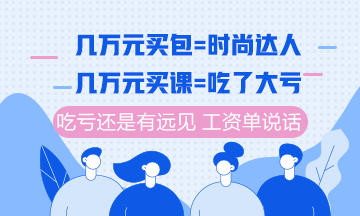 几万元买包=时尚达人

几万元买课=吃了大亏

吃亏还是有远见 工资单说话